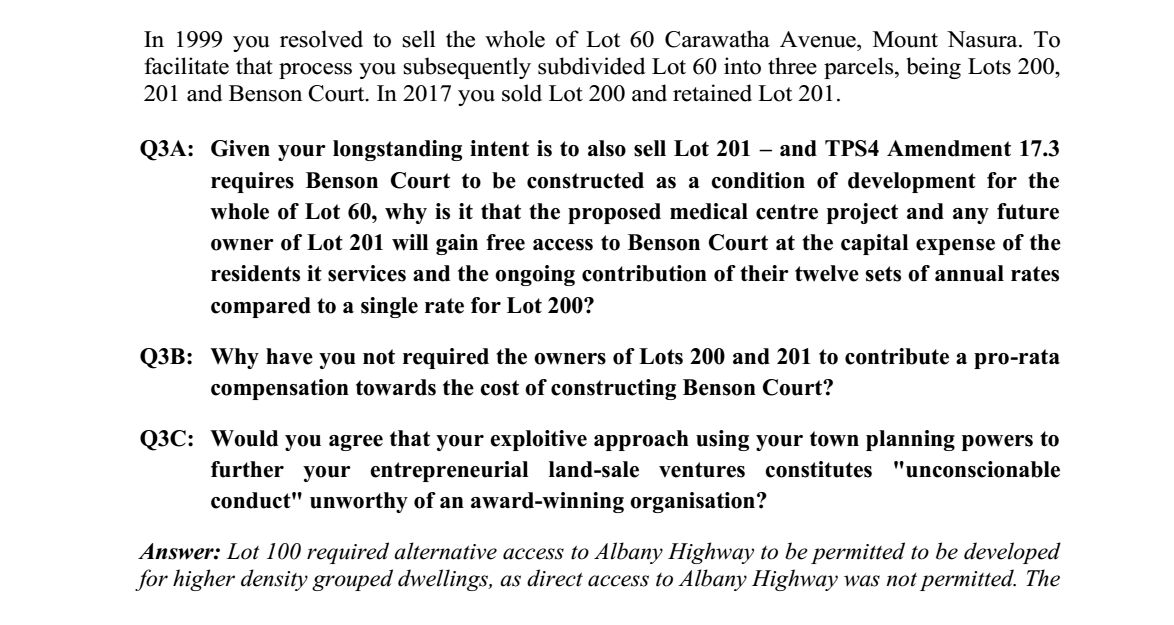 In 1999 you resolved to sell the whole of Lot 60 Carawatha Avenue, Mount Nasura. To facilitate that process you subsequently subdivided Lot 60 into three parcels, being Lots 200, 201 and Benson Court. In 2017 you sold Lot 200 and retained Lot 201.

Q3A: Given your longstanding intent is to also sell Lot 201 – and TPS4 Amendment 17.3 requires Benson Court to be constructed as a condition of development for the whole of Lot 60, why is it that the proposed medical centre project and any future owner of Lot 201 will gain free access to Benson Court at the capital expense of the residents it services and the ongoing contribution of their twelve sets of annual rates compared to a single rate for Lot 200?

Q3B: Why have you not required the owners of Lots 200 and 201 to contribute a pro-rata compensation towards the cost of constructing Benson Court?

Q3C: Would you agree that your exploitive approach using your town planning powers to further your entrepreneurial land-sale ventures constitutes "unconscionable conduct" unworthy of an award-winning organisation?

Answer: Lot 100 required alternative access to Albany Highway to be permitted to be developed for higher density grouped dwellings, as direct access to Albany Highway was not permitted. The